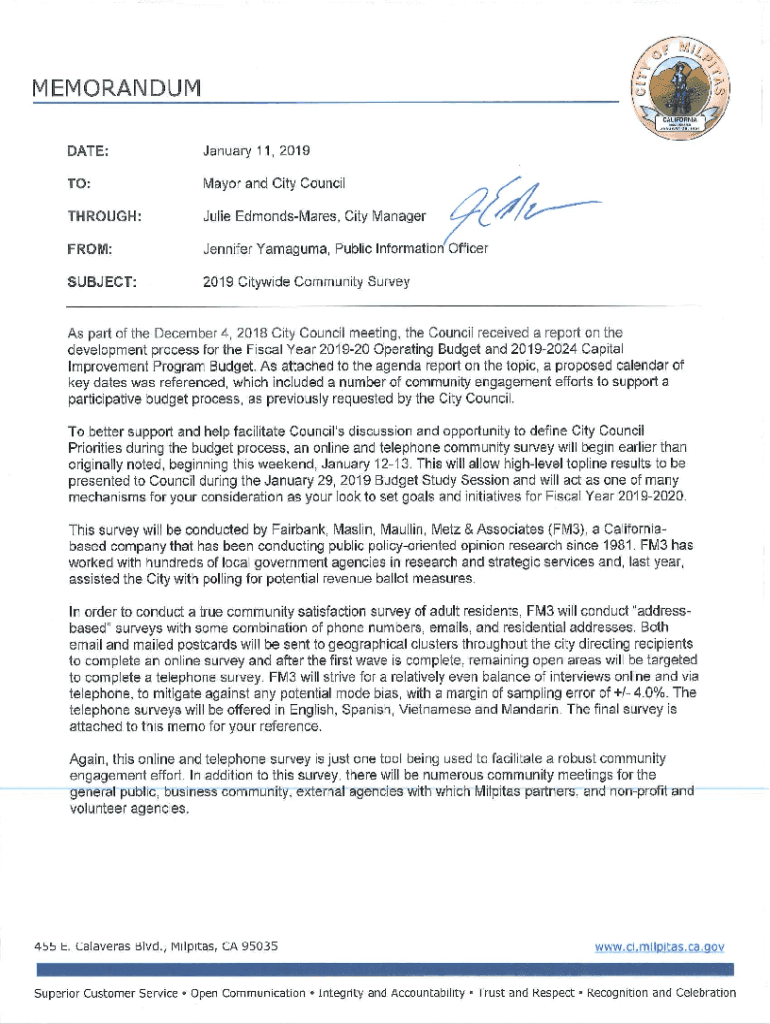 MEMORANDUM

CITY OF MILPITAS
CALIFORNIA

DATE: January 11, 2019

TO: Mayor and City Council

THROUGH: Julie Edmonds-Mares, City Manager

FROM: Jennifer Yamaguma, Public Information Officer

SUBJECT: 2019 Citywide Community Survey

As part of the December 4, 2018 City Council meeting, the Council received a report on the development process for the Fiscal Year 2019-20 Operating Budget and 2019-2024 Capital Improvement Program Budget. As attached to the agenda report on the topic, a proposed calendar of key dates was referenced, which included a number of community engagement efforts to support a participative budget process, as previously requested by the City Council.

To better support and help facilitate Council's discussion and opportunity to define City Council Priorities during the budget process, an online and telephone community survey will begin earlier than originally noted, beginning this weekend, January 12-13. This will allow high-level topline results to be presented to Council during the January 29, 2019 Budget Study Session and will act as one of many mechanisms for your consideration as your look to set goals and initiatives for Fiscal Year 2019-2020.

This survey will be conducted by Fairbank, Maslin, Maullin, Metz & Associates (FM3), a California-based company that has been conducting public policy-oriented opinion research since 1981. FM3 has worked with hundreds of local government agencies in research and strategic services and, last year, assisted the City with polling for potential revenue ballot measures.

In order to conduct a true community satisfaction survey of adult residents, FM3 will conduct "address-based" surveys with some combination of phone numbers, emails, and residential addresses. Both email and mailed postcards will be sent to geographical clusters throughout the city directing recipients to complete an online survey and after the first wave is complete, remaining open areas will be targeted to complete a telephone survey. FM3 will strive for a relatively even balance of interviews online and via telephone, to mitigate against any potential mode bias, with a margin of sampling error of +/- 4.0%. The telephone surveys will be offered in English, Spanish, Vietnamese and Mandarin. The final survey is attached to this memo for your reference.

Again, this online and telephone survey is just one tool being used to facilitate a robust community engagement effort. In addition to this survey, there will be numerous community meetings for the general public, business community, external agencies with which Milpitas partners, and non-profit and volunteer agencies.

455 E. Calaveras Blvd., Milpitas, CA 95035 www.ci.milpitas.ca.gov

Superior Customer Service • Open Communication • Integrity and Accountability • Trust and Respect • Recognition and Celebration